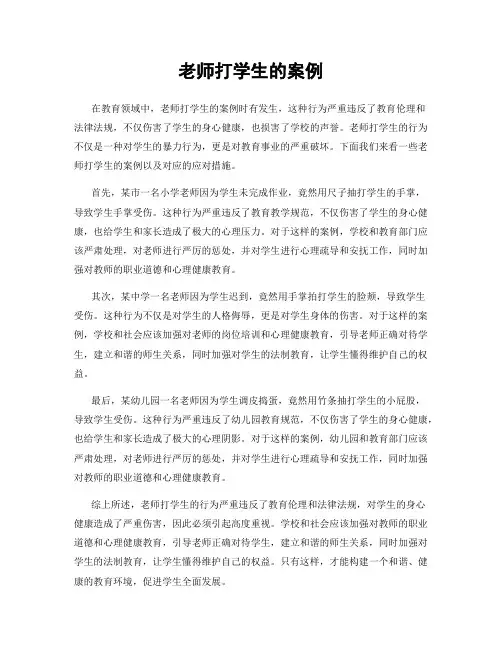 老师打学生的案例

在教育领域中，老师打学生的案例时有发生，这种行为严重违反了教育伦理和法律法规，不仅伤害了学生的身心健康，也损害了学校的声誉。老师打学生的行为不仅是一种对学生的暴力行为，更是对教育事业的严重破坏。下面我们来看一些老师打学生的案例以及对应的应对措施。

首先，某市一名小学老师因为学生未完成作业，竟然用尺子抽打学生的手掌，导致学生手掌受伤。这种行为严重违反了教育教学规范，不仅伤害了学生的身心健康，也给学生和家长造成了极大的心理压力。对于这样的案例，学校和教育部门应该严肃处理，对老师进行严厉的惩处，并对学生进行心理疏导和安抚工作，同时加强对教师的职业道德和心理健康教育。

其次，某中学一名老师因为学生迟到，竟然用手掌拍打学生的脸颊，导致学生受伤。这种行为不仅是对学生的人格侮辱，更是对学生身体的伤害。对于这样的案例，学校和社会应该加强对老师的岗位培训和心理健康教育，引导老师正确对待学生，建立和谐的师生关系，同时加强对学生的法制教育，让学生懂得维护自己的权益。

最后，某幼儿园一名老师因为学生调皮捣蛋，竟然用竹条抽打学生的小屁股，导致学生受伤。这种行为严重违反了幼儿园教育规范，不仅伤害了学生的身心健康，也给学生和家长造成了极大的心理阴影。对于这样的案例，幼儿园和教育部门应该严肃处理，对老师进行严厉的惩处，并对学生进行心理疏导和安抚工作，同时加强对教师的职业道德和心理健康教育。

综上所述，老师打学生的行为严重违反了教育伦理和法律法规，对学生的身心健康造成了严重伤害，因此必须引起高度重视。学校和社会应该加强对教师的职业道德和心理健康教育，引导老师正确对待学生，建立和谐的师生关系，同时加强对学生的法制教育，让学生懂得维护自己的权益。只有这样，才能构建一个和谐、健康的教育环境，促进学生全面发展。